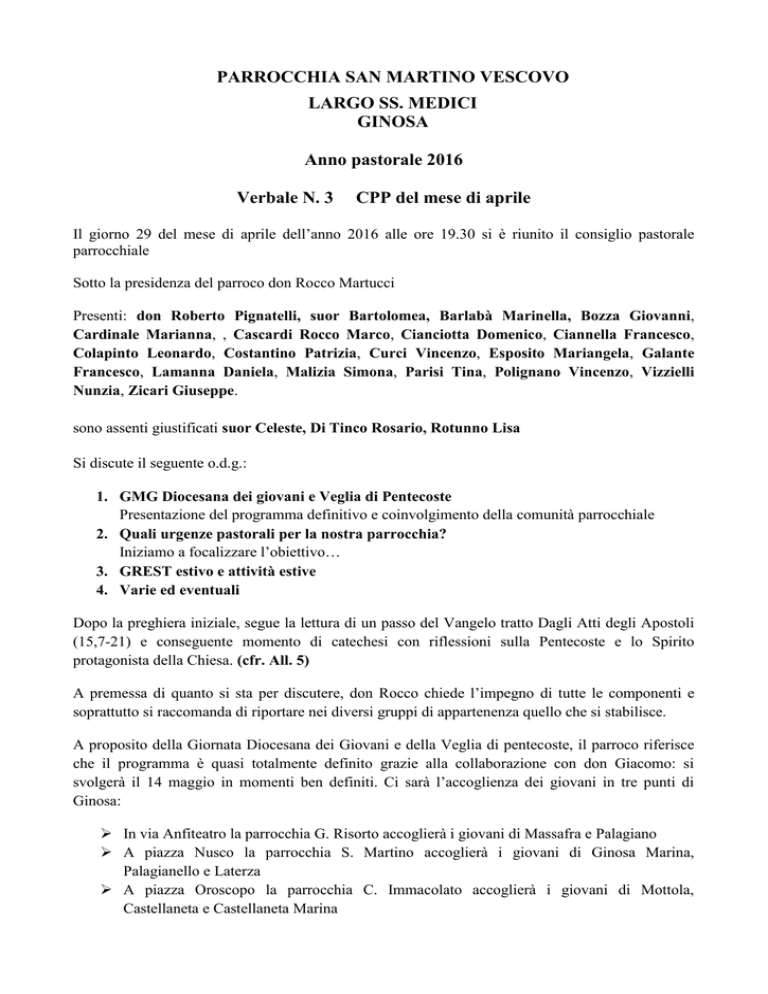 PARROCCHIA SAN MARTINO VESCOVO
LARGO SS. MEDICI
GINOSA

Anno pastorale 2016

Verbale N. 3 CPP del mese di aprile

Il giorno 29 del mese di aprile dell'anno 2016 alle ore 19.30 si è riunito il consiglio pastorale parrocchiale

Sotto la presidenza del parroco don Rocco Martucci

Presenti: don Roberto Pignatelli, suor Bartolomea, Barlabà Marinella, Bozza Giovanni, Cardinale Marianna, , Cascardi Rocco Marco, Cianciotta Domenico, Ciannella Francesco, Colapinto Leonardo, Costantino Patrizia, Curci Vincenzo, Esposito Mariangela, Galante Francesco, Lamanna Daniela, Malizia Simona, Parisi Tina, Polignano Vincenzo, Vizzielli Nunzia, Zicari Giuseppe.

sono assenti giustificati suor Celeste, Di Tinco Rosario, Rotunno Lisa

Si discute il seguente o.d.g.:

1. GMG Diocesana dei giovani e Veglia di Pentecoste
Presentazione del programma definitivo e coinvolgimento della comunità parrocchiale
2. Quali urgenze pastorali per la nostra parrocchia?
Iniziamo a focalizzare l'obiettivo…
3. GREST estivo e attività estive
4. Varie ed eventuali

Dopo la preghiera iniziale, segue la lettura di un passo del Vangelo tratto Dagli Atti degli Apostoli (15,7-21) e conseguente momento di catechesi con riflessioni sulla Pentecoste e lo Spirito protagonista della Chiesa. (cfr. All. 5)

A premessa di quanto si sta per discutere, don Rocco chiede l'impegno di tutte le componenti e soprattutto si raccomanda di riportare nei diversi gruppi di appartenenza quello che si stabilisce.

A proposito della Giornata Diocesana dei Giovani e della Veglia di pentecoste, il parroco riferisce che il programma è quasi totalmente definito grazie alla collaborazione con don Giacomo: si svolgerà il 14 maggio in momenti ben definiti. Ci sarà l'accoglienza dei giovani in tre punti di Ginosa:

➢ In via Anfiteatro la parrocchia G. Risorto accoglierà i giovani di Massafra e Palagiano
➢ A piazza Nusco la parrocchia S. Martino accoglierà i giovani di Ginosa Marina, Palagianello e Laterza
➢ A piazza Oroscopo la parrocchia C. Immacolato accoglierà i giovani di Mottola, Castellaneta e Castellaneta Marina